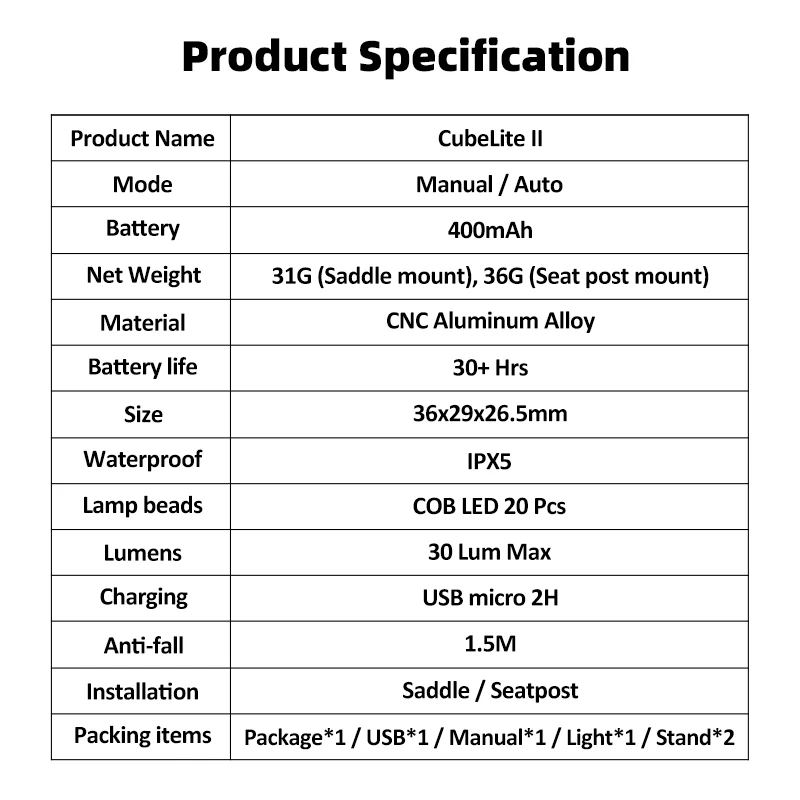 Product Specification

| Product Name | CubeLite II |
|---|---|
| Mode | Manual / Auto |
| Battery | 400mAh |
| Net Weight | 31G (Saddle mount), 36G (Seat post mount) |
| Material | CNC Aluminum Alloy |
| Battery life | 30+ Hrs |
| Size | 36x29x26.5mm |
| Waterproof | IPX5 |
| Lamp beads | COB LED 20 Pcs |
| Lumens | 30 Lum Max |
| Charging | USB micro 2H |
| Anti-fall | 1.5M |
| Installation | Saddle / Seatpost |
| Packing items | Package*1 / USB*1 / Manual*1 / Light*1 / Stand*2 |